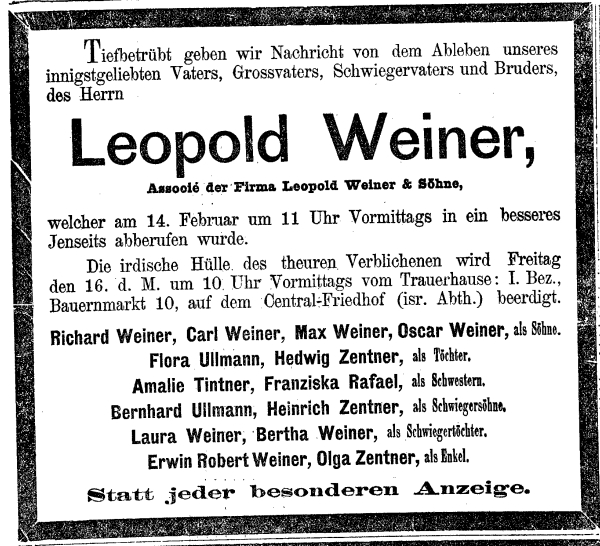 Tiefbetrübt geben wir Nachricht von dem Ableben unseres innigstgeliebten Vaters, Grossvaters, Schwiegervaters und Bruders, des Herrn

Leopold Weiner,

Associé der Firma Leopold Weiner & Söhne,

welcher am 14. Februar um 11 Uhr Vormittags in ein besseres Jenseits abberufen wurde.

Die irdische Hülle des theuren Verblichenen wird Freitag den 16. d. M. um 10 Uhr Vormittags vom Trauerhause: I. Bez., Bauernmarkt 10, auf dem Central-Friedhof (isr. Abth.) beerdigt.

Richard Weiner, Carl Weiner, Max Weiner, Oscar Weiner, als Söhne.
Flora Ullmann, Hedwig Zentner, als Töchter.
Amalie Tintner, Franziska Rafael, als Schwestern.
Bernhard Ullmann, Heinrich Zentner, als Schwiegersöhne.
Laura Weiner, Bertha Weiner, als Schwiegertöchter.
Erwin Robert Weiner, Olga Zentner, als Enkel.

Statt jeder besonderen Anzeige.